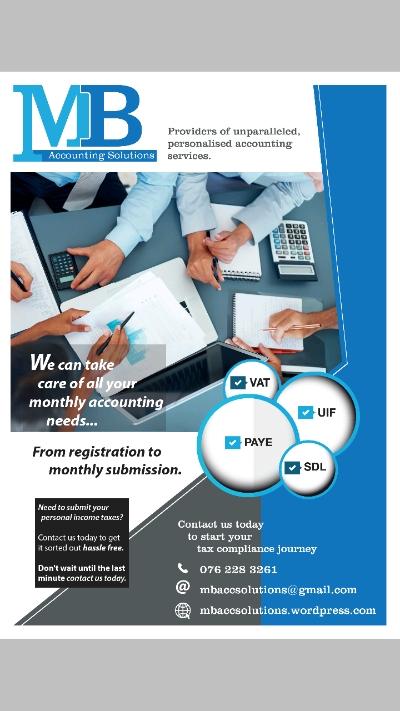 MB
Accounting Solutions

Providers of unparalleled, personalised accounting services.

We can take care of all your monthly accounting needs...

VAT

UIF

PAYE

SDL

From registration to monthly submission.

Need to submit your personal income taxes?

Contact us today to get it sorted out hassle free.

Don't wait until the last minute contact us today.

Contact us today to start your tax compliance journey

076 228 3261

mbaccsolutions@gmail.com

mbaccsolutions.wordpress.com